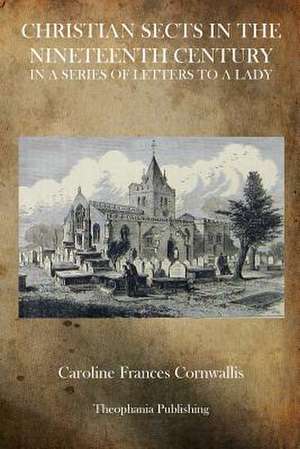 CHRISTIAN SECTS IN THE NINETEENTH CENTURY
IN A SERIES OF LETTERS TO A LADY

Caroline Frances Cornwallis

Theophania Publishing